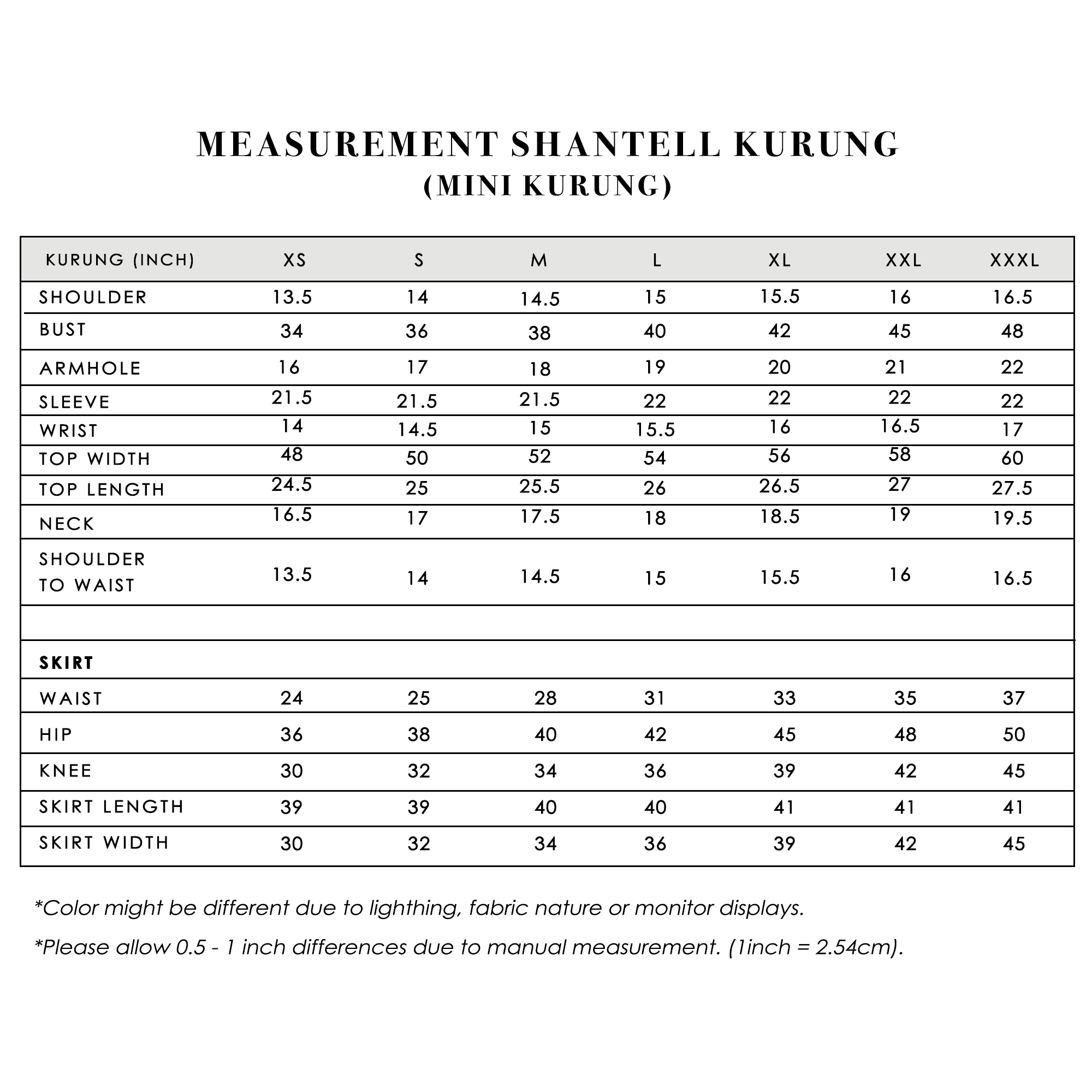 MEASUREMENT SHANTELL KURUNG
(MINI KURUNG)

| KURUNG (INCH) | XS | S | M | L | XL | XXL | XXXL |
|---|---|---|---|---|---|---|---|
| SHOULDER | 13.5 | 14 | 14.5 | 15 | 15.5 | 16 | 16.5 |
| BUST | 34 | 36 | 38 | 40 | 42 | 45 | 48 |
| ARMHOLE | 16 | 17 | 18 | 19 | 20 | 21 | 22 |
| SLEEVE | 21.5 | 21.5 | 21.5 | 22 | 22 | 22 | 22 |
| WRIST | 14 | 14.5 | 15 | 15.5 | 16 | 16.5 | 17 |
| TOP WIDTH | 48 | 50 | 52 | 54 | 56 | 58 | 60 |
| TOP LENGTH | 24.5 | 25 | 25.5 | 26 | 26.5 | 27 | 27.5 |
| NECK | 16.5 | 17 | 17.5 | 18 | 18.5 | 19 | 19.5 |
| SHOULDER TO WAIST | 13.5 | 14 | 14.5 | 15 | 15.5 | 16 | 16.5 |
| | | | | | | | |
| SKIRT | | | | | | | |
| WAIST | 24 | 25 | 28 | 31 | 33 | 35 | 37 |
| HIP | 36 | 38 | 40 | 42 | 45 | 48 | 50 |
| KNEE | 30 | 32 | 34 | 36 | 39 | 42 | 45 |
| SKIRT LENGTH | 39 | 39 | 40 | 40 | 41 | 41 | 41 |
| SKIRT WIDTH | 30 | 32 | 34 | 36 | 39 | 42 | 45 |

*Color might be different due to lighthing, fabric nature or monitor displays.

*Please allow 0.5 - 1 inch differences due to manual measurement. (1inch = 2.54cm).